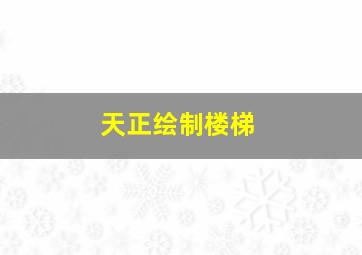 天正绘制楼梯